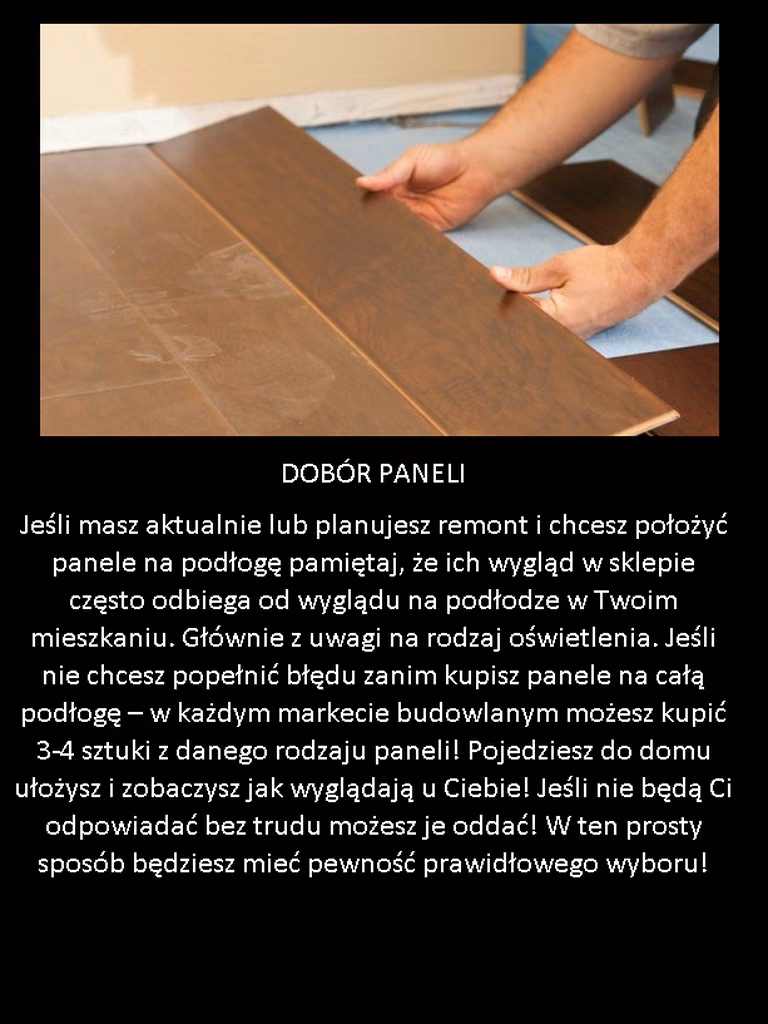 DOBÓR PANELI

Jeśli masz aktualnie lub planujesz remont i chcesz położyć panele na podłogę pamiętaj, że ich wygląd w sklepie często odbiega od wyglądu na podłodze w Twoim mieszkaniu. Głównie z uwagi na rodzaj oświetlenia. Jeśli nie chcesz popełnić błędu zanim kupisz panele na całą podłogę – w każdym markecie budowlanym możesz kupić 3-4 sztuki z danego rodzaju paneli! Pojedziesz do domu ułożysz i zobaczysz jak wyglądają u Ciebie! Jeśli nie będą Ci odpowiadać bez trudu możesz je oddać! W ten prosty sposób będziesz mieć pewność prawidłowego wyboru!